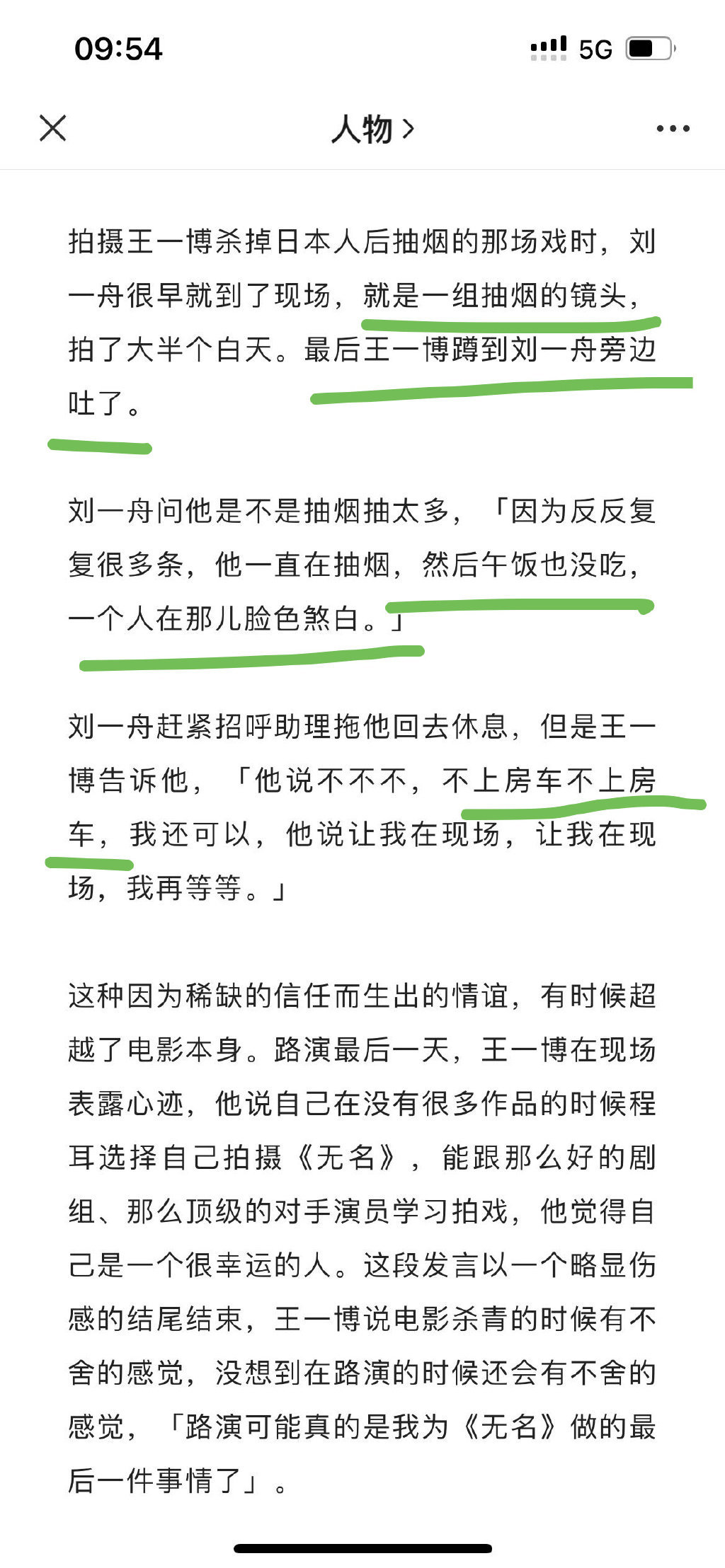 09:54

5G

人物 >

拍摄王一博杀掉日本人后抽烟的那场戏时，刘一舟很早就到了现场，就是一组抽烟的镜头，拍了大半个白天。最后王一博蹲到刘一舟旁边吐了。

刘一舟问他是不是抽烟抽太多，「因为反反复复很多条，他一直在抽烟，然后午饭也没吃，一个人在那儿脸色煞白。」

刘一舟赶紧招呼助理拖他回去休息，但是王一博告诉他，「他说不不不，不上房车不上房车，我还可以，他说让我在现场，让我在现场，我再等等。」

这种因为稀缺的信任而生出的情谊，有时候超越了电影本身。路演最后一天，王一博在现场表露心迹，他说自己在没有很多作品的时候程耳选择自己拍摄《无名》，能跟那么好的剧组、那么顶级的对手演员学习拍戏，他觉得自己是一个很幸运的人。这段发言以一个略显伤感的结尾结束，王一博说电影杀青的时候有不舍的感觉，没想到在路演的时候还会有不舍的感觉，「路演可能真的是我为《无名》做的最后一件事情了」。